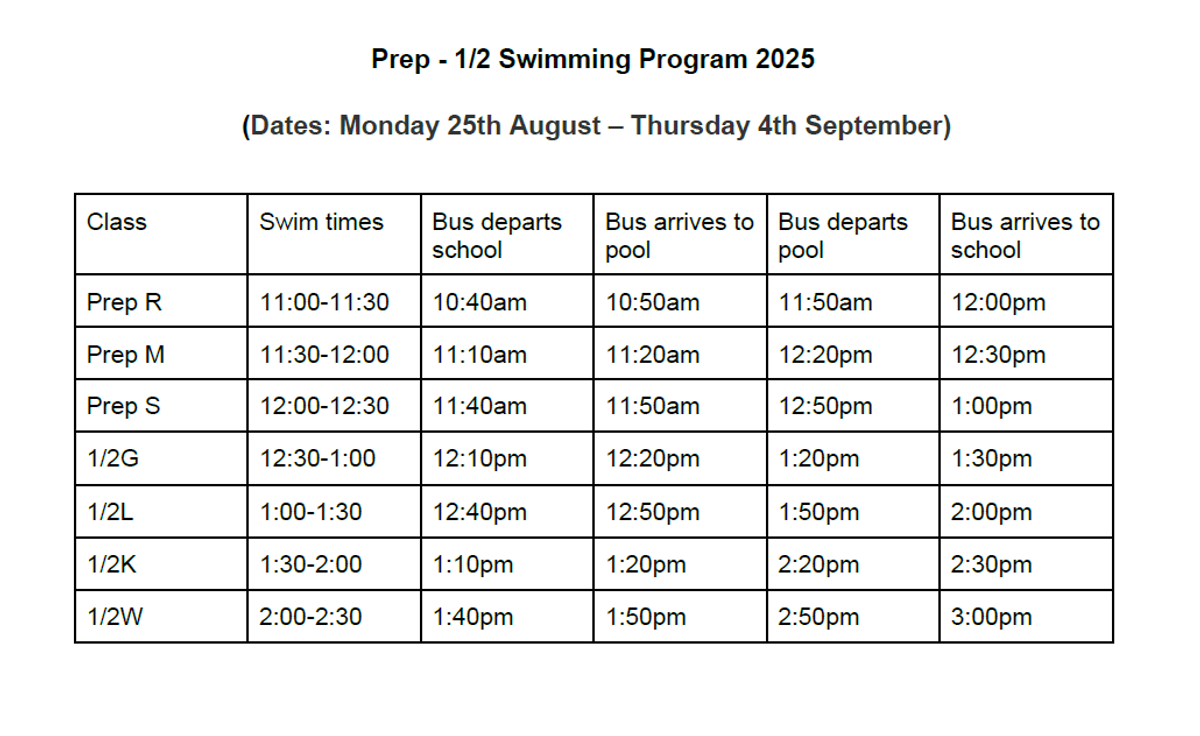 Prep - 1/2 Swimming Program 2025

(Dates: Monday 25th August – Thursday 4th September)

| Class | Swim times | Bus departs school | Bus arrives to pool | Bus departs pool | Bus arrives to school |
|---|---|---|---|---|---|
| Prep R | 11:00-11:30 | 10:40am | 10:50am | 11:50am | 12:00pm |
| Prep M | 11:30-12:00 | 11:10am | 11:20am | 12:20pm | 12:30pm |
| Prep S | 12:00-12:30 | 11:40am | 11:50am | 12:50pm | 1:00pm |
| 1/2G | 12:30-1:00 | 12:10pm | 12:20pm | 1:20pm | 1:30pm |
| 1/2L | 1:00-1:30 | 12:40pm | 12:50pm | 1:50pm | 2:00pm |
| 1/2K | 1:30-2:00 | 1:10pm | 1:20pm | 2:20pm | 2:30pm |
| 1/2W | 2:00-2:30 | 1:40pm | 1:50pm | 2:50pm | 3:00pm |